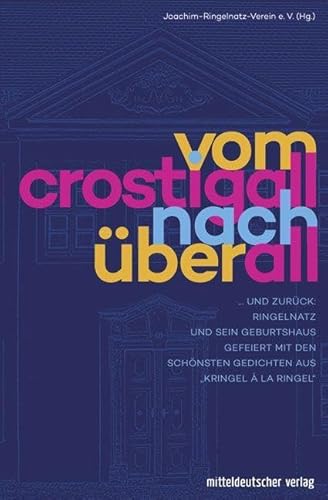 Joachim-Ringelnatz-Verein e. V. (Hg.)

vom crostigall nach überall

... UND ZURÜCK: RINGELNATZ UND SEIN GEBURTSHAUS GEFEIERT MIT DEN SCHÖNSTEN GEDICHTEN AUS „KRINGEL À LA RINGEL"

mitteldeutscher verlag